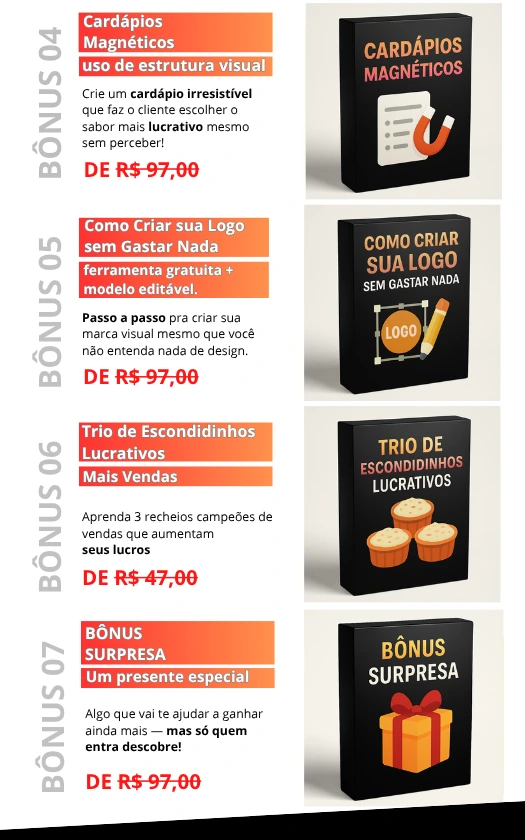 BÔNUS 04

Cardápios Magnéticos

uso de estrutura visual

Crie um cardápio irresistível que faz o cliente escolher o sabor mais lucrativo mesmo sem perceber!

DE R$ 97,00

CARDÁPIOS MAGNÉTICOS

BÔNUS 05

Como Criar sua Logo sem Gastar Nada

ferramenta gratuita + modelo editável.

Passo a passo pra criar sua marca visual mesmo que você não entenda nada de design.

DE R$ 97,00

COMO CRIAR SUA LOGO
SEM GASTAR NADA

LOGO

BÔNUS 06

Trio de Escondidinhos Lucrativos

Mais Vendas

Aprenda 3 recheios campeões de vendas que aumentam seus lucros

DE R$ 47,00

TRIO DE ESCONDIDINHOS LUCRATIVOS

BÔNUS 07

BÔNUS SURPRESA

Um presente especial

Algo que vai te ajudar a ganhar ainda mais — mas só quem entra descobre!

DE R$ 97,00

BÔNUS SURPRESA